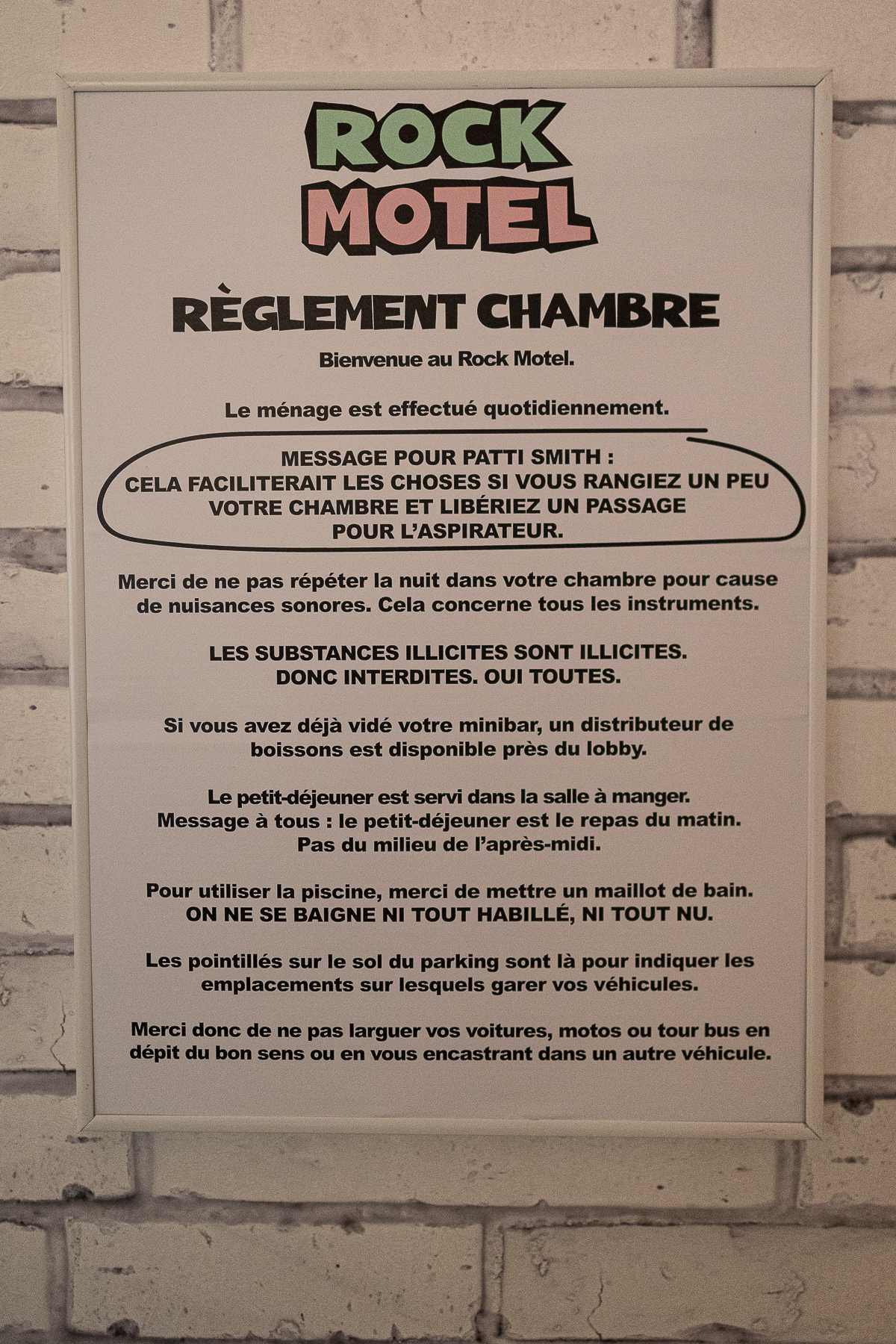 ROCK MOTEL

RÈGLEMENT CHAMBRE

Bienvenue au Rock Motel.

Le ménage est effectué quotidiennement.

MESSAGE POUR PATTI SMITH : CELA FACILITERAIT LES CHOSES SI VOUS RANGIEZ UN PEU VOTRE CHAMBRE ET LIBÉRIEZ UN PASSAGE POUR L'ASPIRATEUR.

Merci de ne pas répéter la nuit dans votre chambre pour cause de nuisances sonores. Cela concerne tous les instruments.

LES SUBSTANCES ILLICITES SONT ILLICITES. DONC INTERDITES. OUI TOUTES.

Si vous avez déjà vidé votre minibar, un distributeur de boissons est disponible près du lobby.

Le petit-déjeuner est servi dans la salle à manger. Message à tous : le petit-déjeuner est le repas du matin. Pas du milieu de l'après-midi.

Pour utiliser la piscine, merci de mettre un maillot de bain. ON NE SE BAIGNE NI TOUT HABILLÉ, NI TOUT NU.

Les pointillés sur le sol du parking sont là pour indiquer les emplacements sur lesquels garer vos véhicules.

Merci donc de ne pas larguer vos voitures, motos ou tour bus en dépit du bon sens ou en vous encastrant dans un autre véhicule.